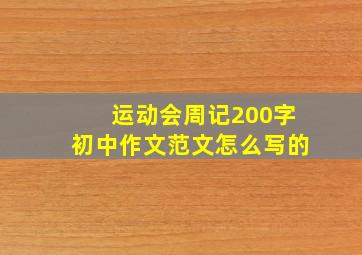 运动会周记200字
初中作文范文怎么写的